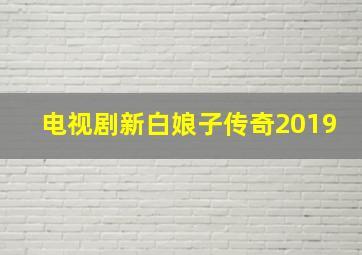 电视剧新白娘子传奇2019